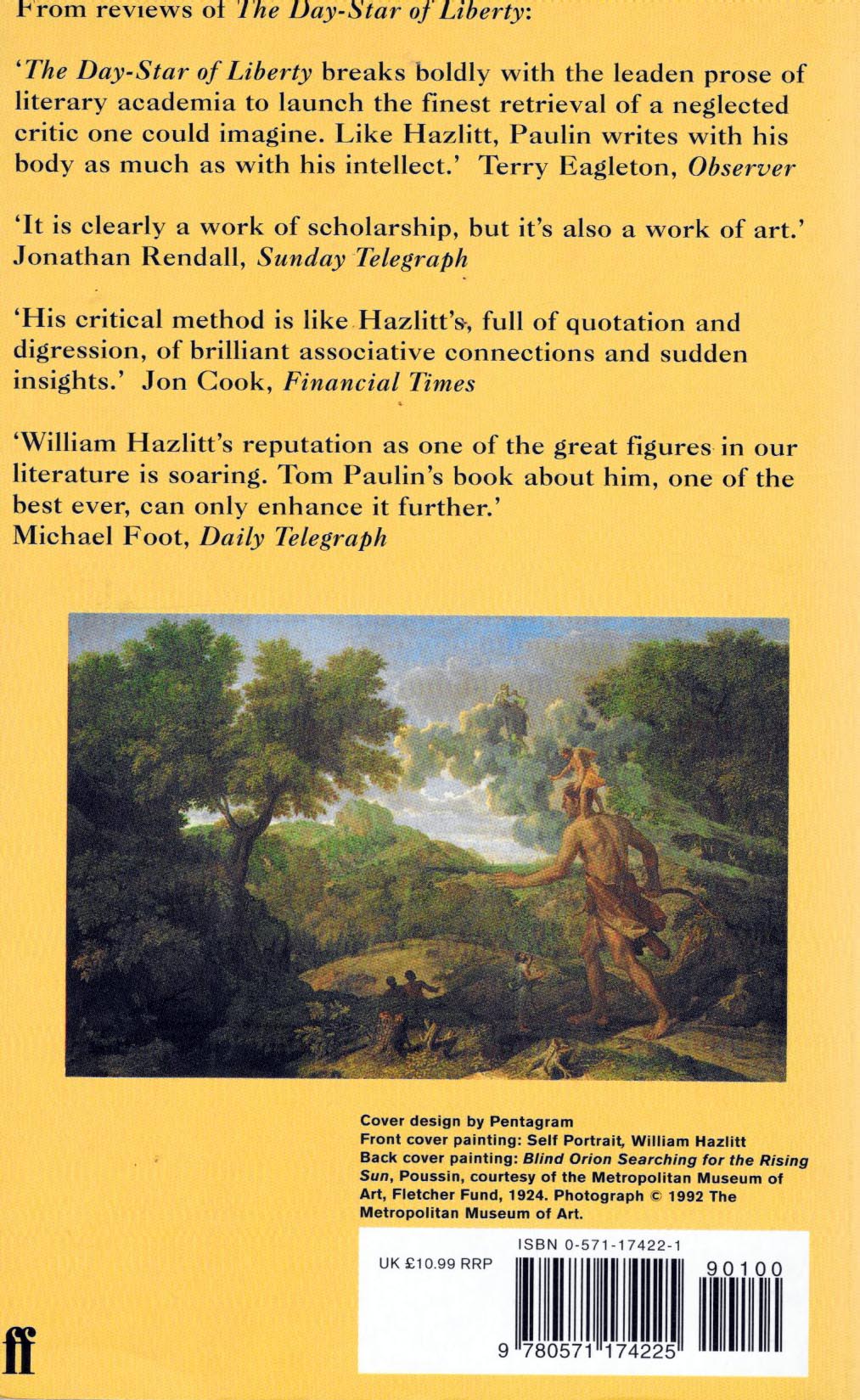 From reviews of The Day-Star of Liberty:

'The Day-Star of Liberty breaks boldly with the leaden prose of literary academia to launch the finest retrieval of a neglected critic one could imagine. Like Hazlitt, Paulin writes with his body as much as with his intellect.' Terry Eagleton, Observer

'It is clearly a work of scholarship, but it's also a work of art.' Jonathan Rendall, Sunday Telegraph

'His critical method is like Hazlitt's, full of quotation and digression, of brilliant associative connections and sudden insights.' Jon Cook, Financial Times

'William Hazlitt's reputation as one of the great figures in our literature is soaring. Tom Paulin's book about him, one of the best ever, can only enhance it further.' Michael Foot, Daily Telegraph

Cover design by Pentagram
Front cover painting: Self Portrait, William Hazlitt
Back cover painting: Blind Orion Searching for the Rising Sun, Poussin, courtesy of the Metropolitan Museum of Art, Fletcher Fund, 1924. Photograph © 1992 The Metropolitan Museum of Art.

ISBN 0-571-17422-1
UK £10.99 RRP
90100
9 780571 174225

ff